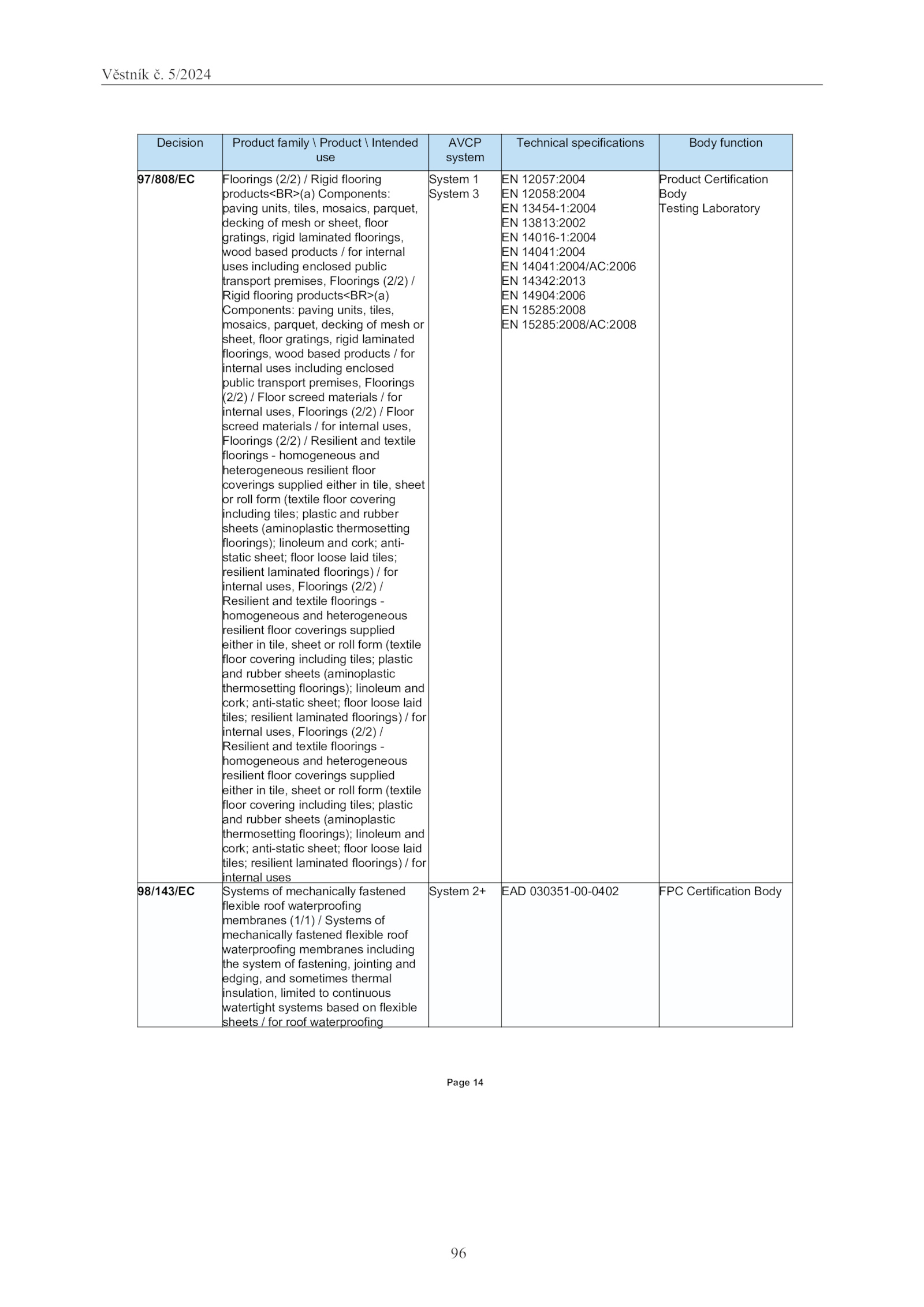 Věstník č. 5/2024

| Decision | Product family \ Product \ Intended use | AVCP system | Technical specifications | Body function |
|---|---|---|---|---|
| 97/808/EC | Floorings (2/2) / Rigid flooring products<BR>(a) Components: paving units, tiles, mosaics, parquet, decking of mesh or sheet, floor gratings, rigid laminated floorings, wood based products / for internal uses including enclosed public transport premises, Floorings (2/2) / Rigid flooring products<BR>(a) Components: paving units, tiles, mosaics, parquet, decking of mesh or sheet, floor gratings, rigid laminated floorings, wood based products / for internal uses including enclosed public transport premises, Floorings (2/2) / Floor screed materials / for internal uses, Floorings (2/2) / Floor screed materials / for internal uses, Floorings (2/2) / Resilient and textile floorings - homogeneous and heterogeneous resilient floor coverings supplied either in tile, sheet or roll form (textile floor covering including tiles; plastic and rubber sheets (aminoplastic thermosetting floorings); linoleum and cork; anti-static sheet; floor loose laid tiles; resilient laminated floorings) / for internal uses, Floorings (2/2) / Resilient and textile floorings - homogeneous and heterogeneous resilient floor coverings supplied either in tile, sheet or roll form (textile floor covering including tiles; plastic and rubber sheets (aminoplastic thermosetting floorings); linoleum and cork; anti-static sheet; floor loose laid tiles; resilient laminated floorings) / for internal uses, Floorings (2/2) / Resilient and textile floorings - homogeneous and heterogeneous resilient floor coverings supplied either in tile, sheet or roll form (textile floor covering including tiles; plastic and rubber sheets (aminoplastic thermosetting floorings); linoleum and cork; anti-static sheet; floor loose laid tiles; resilient laminated floorings) / for internal uses | System 1 System 3 | EN 12057:2004 EN 12058:2004 EN 13454-1:2004 EN 13813:2002 EN 14016-1:2004 EN 14041:2004 EN 14041:2004/AC:2006 EN 14342:2013 EN 14904:2006 EN 15285:2008 EN 15285:2008/AC:2008 | Product Certification Body Testing Laboratory |
| 98/143/EC | Systems of mechanically fastened flexible roof waterproofing membranes (1/1) / Systems of mechanically fastened flexible roof waterproofing membranes including the system of fastening, jointing and edging, and sometimes thermal insulation, limited to continuous watertight systems based on flexible sheets / for roof waterproofing | System 2+ | EAD 030351-00-0402 | FPC Certification Body |

Page 14

96